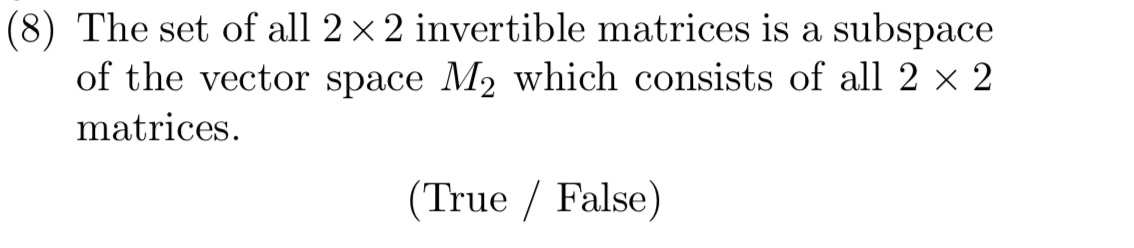 (8) The set of all $2 \times 2$ invertible matrices is a subspace of the vector space $M_2$ which consists of all $2 \times 2$ matrices.

(True / False)